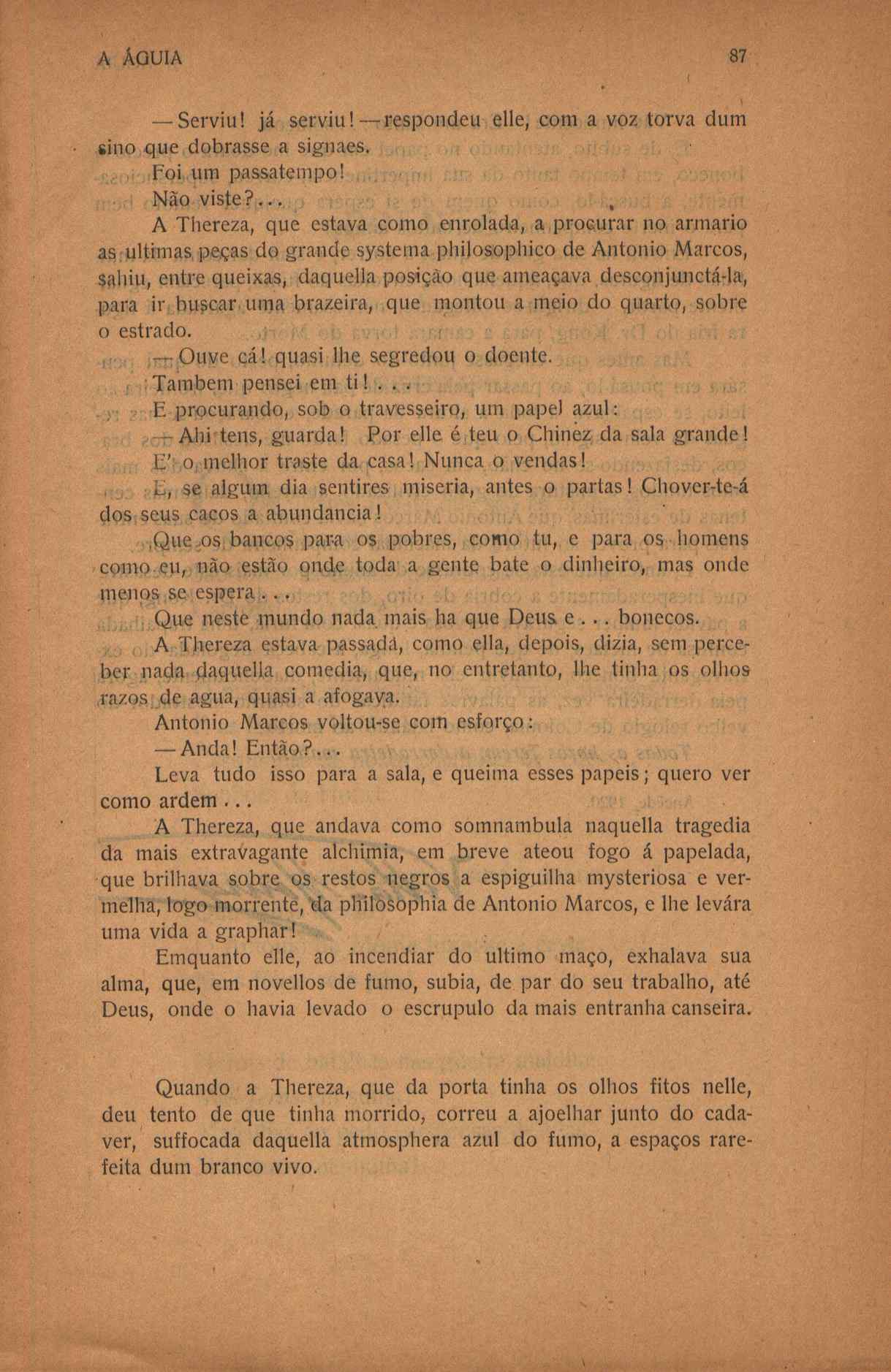 A ÁGUIA 87

— Serviu! já serviu! — respondeu elle, com a voz torva dum sino que dobrasse a signaes.

Foi um passatempo!

Não viste?...

A Thereza, que estava como enrolada, a procurar no armario as ultimas peças do grande systema philosophico de Antonio Marcos, sahiu, entre queixas, daquella posição que ameaçava desconjunctá-la, para ir buscar uma brazeira, que montou a meio do quarto, sobre o estrado.

— Ouve cá! quasi lhe segredou o doente.

Tambem pensei em ti!...

E procurando, sob o travesseiro, um papel azul:

— Ahi tens, guarda! Por elle é teu o Chinez da sala grande! E' o melhor traste da casa! Nunca o vendas!

E, se algum dia sentires miseria, antes o partas! Chover-te-á dos seus cacos a abundancia!

Que os bancos para os pobres, como tu, e para os homens como eu, não estão onde toda a gente bate o dinheiro, mas onde menos se espera...

Que neste mundo nada mais ha que Deus e... bonecos.

A Thereza estava passada, como ella, depois, dizia, sem perceber nada daquella comedia, que, no entretanto, lhe tinha os olhos razos de agua, quasi a afogava.

Antonio Marcos voltou-se com esforço:

— Anda! Então?...

Leva tudo isso para a sala, e queima esses papeis; quero ver como ardem...

A Thereza, que andava como somnambula naquella tragedia da mais extravagante alchimia, em breve ateou fogo á papelada, que brilhava sobre os restos negros a espiguilha mysteriosa e vermelha, logo morrente, da philosophia de Antonio Marcos, e lhe levára uma vida a graphar!

Emquanto elle, ao incendiar do ultimo maço, exhalava sua alma, que, em novellos de fumo, subia, de par do seu trabalho, até Deus, onde o havia levado o escrupulo da mais entranha canseira.

Quando a Thereza, que da porta tinha os olhos fitos nelle, deu tento de que tinha morrido, correu a ajoelhar junto do cadaver, suffocada daquella atmosphera azul do fumo, a espaços rarefeita dum branco vivo.